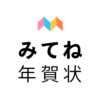 みてね
年賀状